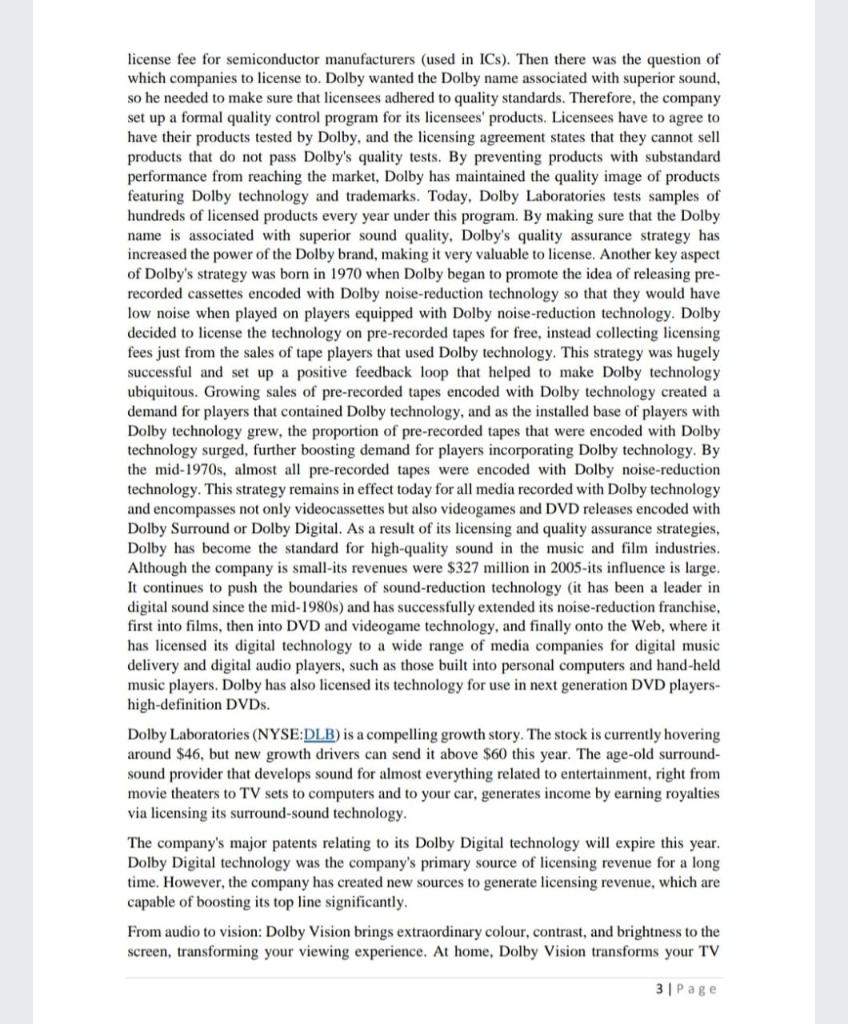 license fee for semiconductor manufacturers (used in ICs). Then there was the question of which companies to license to. Dolby wanted the Dolby name associated with superior sound, so he needed to make sure that licensees adhered to quality standards. Therefore, the company set up a formal quality control program for its licensees' products. Licensees have to agree to have their products tested by Dolby, and the licensing agreement states that they cannot sell products that do not pass Dolby's quality tests. By preventing products with substandard performance from reaching the market, Dolby has maintained the quality image of products featuring Dolby technology and trademarks. Today, Dolby Laboratories tests samples of hundreds of licensed products every year under this program. By making sure that the Dolby name is associated with superior sound quality, Dolby's quality assurance strategy has increased the power of the Dolby brand, making it very valuable to license. Another key aspect of Dolby's strategy was born in 1970 when Dolby began to promote the idea of releasing pre-recorded cassettes encoded with Dolby noise-reduction technology so that they would have low noise when played on players equipped with Dolby noise-reduction technology. Dolby decided to license the technology on pre-recorded tapes for free, instead collecting licensing fees just from the sales of tape players that used Dolby technology. This strategy was hugely successful and set up a positive feedback loop that helped to make Dolby technology ubiquitous. Growing sales of pre-recorded tapes encoded with Dolby technology created a demand for players that contained Dolby technology, and as the installed base of players with Dolby technology grew, the proportion of pre-recorded tapes that were encoded with Dolby technology surged, further boosting demand for players incorporating Dolby technology. By the mid-1970s, almost all pre-recorded tapes were encoded with Dolby noise-reduction technology. This strategy remains in effect today for all media recorded with Dolby technology and encompasses not only videocassettes but also videogames and DVD releases encoded with Dolby Surround or Dolby Digital. As a result of its licensing and quality assurance strategies, Dolby has become the standard for high-quality sound in the music and film industries. Although the company is small-its revenues were $327 million in 2005-its influence is large. It continues to push the boundaries of sound-reduction technology (it has been a leader in digital sound since the mid-1980s) and has successfully extended its noise-reduction franchise, first into films, then into DVD and videogame technology, and finally onto the Web, where it has licensed its digital technology to a wide range of media companies for digital music delivery and digital audio players, such as those built into personal computers and hand-held music players. Dolby has also licensed its technology for use in next generation DVD players-high-definition DVDs.

Dolby Laboratories (NYSE:DLB) is a compelling growth story. The stock is currently hovering around $46, but new growth drivers can send it above $60 this year. The age-old surround-sound provider that develops sound for almost everything related to entertainment, right from movie theaters to TV sets to computers and to your car, generates income by earning royalties via licensing its surround-sound technology.

The company's major patents relating to its Dolby Digital technology will expire this year. Dolby Digital technology was the company's primary source of licensing revenue for a long time. However, the company has created new sources to generate licensing revenue, which are capable of boosting its top line significantly.

From audio to vision: Dolby Vision brings extraordinary colour, contrast, and brightness to the screen, transforming your viewing experience. At home, Dolby Vision transforms your TV

3 | Page